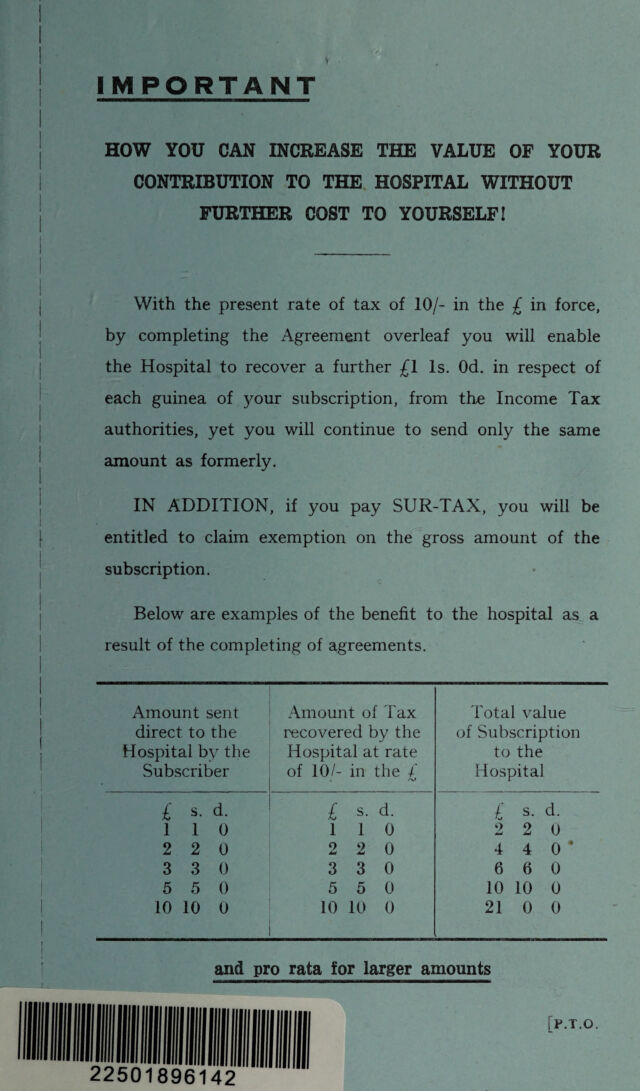 IMPORTANT

HOW YOU CAN INCREASE THE VALUE OF YOUR CONTRIBUTION TO THE HOSPITAL WITHOUT FURTHER COST TO YOURSELF!

With the present rate of tax of 10/- in the £ in force, by completing the Agreement overleaf you will enable the Hospital to recover a further £1 1s. 0d. in respect of each guinea of your subscription, from the Income Tax authorities, yet you will continue to send only the same amount as formerly.

IN ADDITION, if you pay SUR-TAX, you will be entitled to claim exemption on the gross amount of the subscription.

Below are examples of the benefit to the hospital as a result of the completing of agreements.

| Amount sent direct to the Hospital by the Subscriber | Amount of Tax recovered by the Hospital at rate of 10/- in the £ | Total value of Subscription to the Hospital |
|---|---|---|
| £ s. d. | £ s. d. | £ s. d. |
| 1 1 0 | 1 1 0 | 2 2 0 |
| 2 2 0 | 2 2 0 | 4 4 0 |
| 3 3 0 | 3 3 0 | 6 6 0 |
| 5 5 0 | 5 5 0 | 10 10 0 |
| 10 10 0 | 10 10 0 | 21 0 0 |

and pro rata for larger amounts

22501896142

[P.T.O.